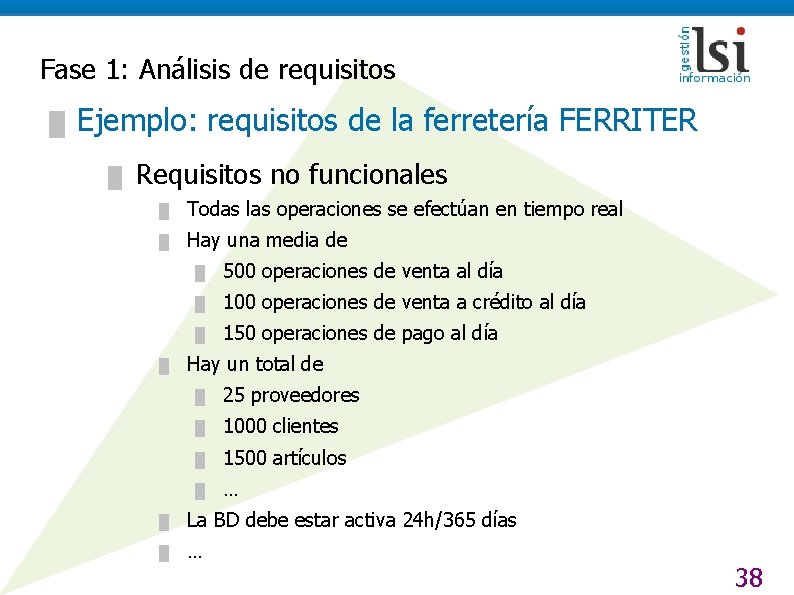 Fase 1: Análisis de requisitos

gestión lsi información

Ejemplo: requisitos de la ferretería FERRITER

Requisitos no funcionales

Todas las operaciones se efectúan en tiempo real

Hay una media de

500 operaciones de venta al día

100 operaciones de venta a crédito al día

150 operaciones de pago al día

Hay un total de

25 proveedores

1000 clientes

1500 artículos

…

La BD debe estar activa 24h/365 días

…

38